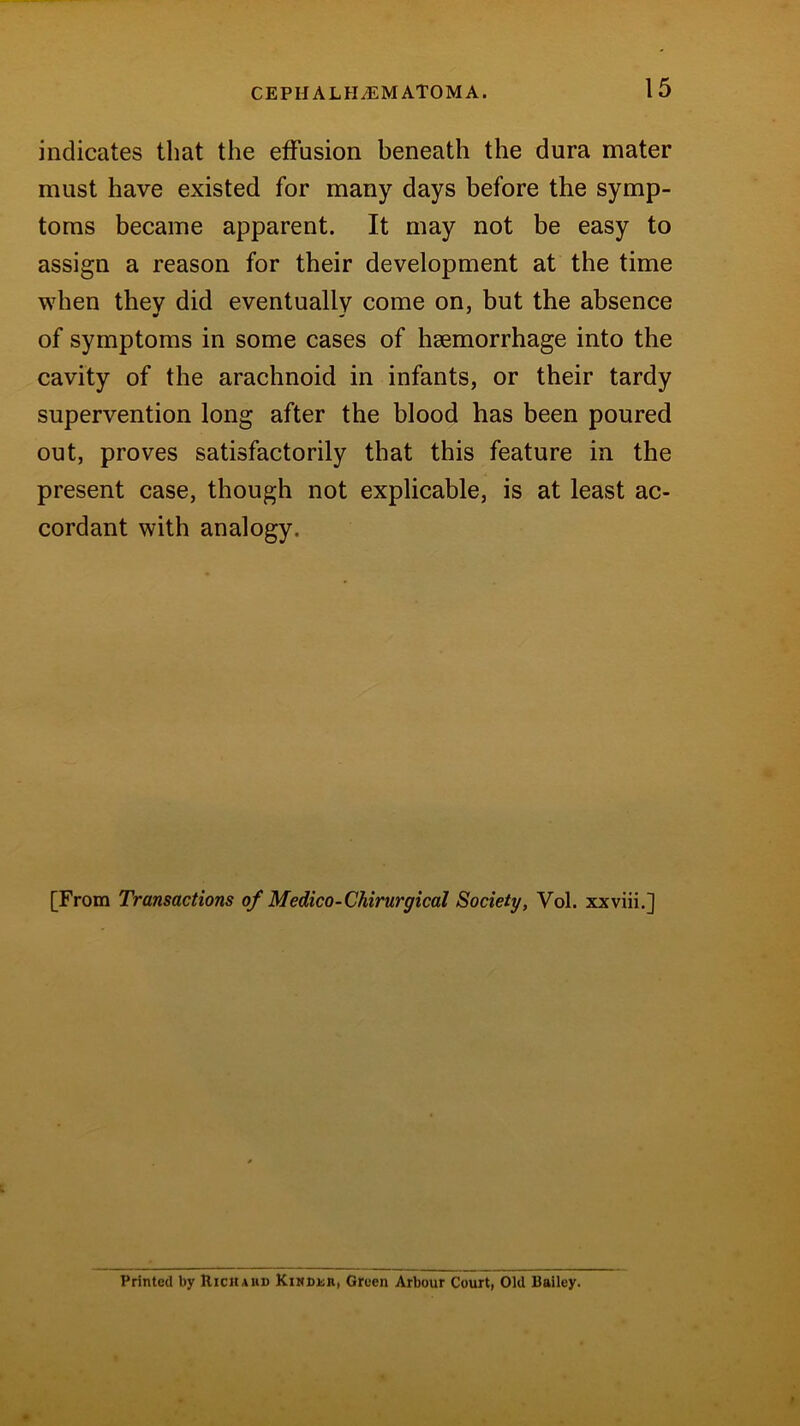 CEPHALHÆMATOMA. 15

indicates that the effusion beneath the dura mater must have existed for many days before the symptoms became apparent. It may not be easy to assign a reason for their development at the time when they did eventually come on, but the absence of symptoms in some cases of hæmorrhage into the cavity of the arachnoid in infants, or their tardy supervention long after the blood has been poured out, proves satisfactorily that this feature in the present case, though not explicable, is at least accordant with analogy.

[From Transactions of Medico-Chirurgical Society, Vol. xxviii.]

Printed by Richard Kinder, Green Arbour Court, Old Bailey.